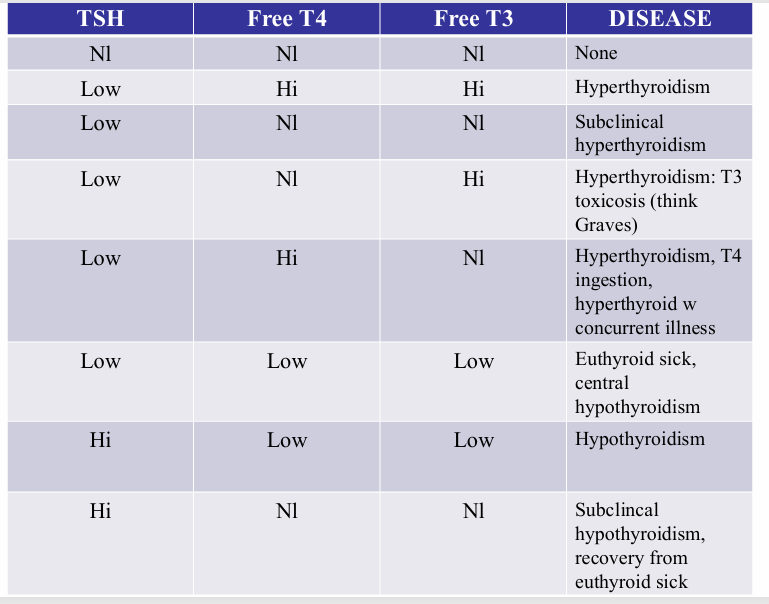 | TSH | Free T4 | Free T3 | DISEASE |
|---|---|---|---|
| Nl | Nl | Nl | None |
| Low | Hi | Hi | Hyperthyroidism |
| Low | Nl | Nl | Subclinical hyperthyroidism |
| Low | Nl | Hi | Hyperthyroidism: T3 toxicosis (think Graves) |
| Low | Hi | Nl | Hyperthyroidism, T4 ingestion, hyperthyroid w concurrent illness |
| Low | Low | Low | Euthyroid sick, central hypothyroidism |
| Hi | Low | Low | Hypothyroidism |
| Hi | Nl | Nl | Subclincal hypothyroidism, recovery from euthyroid sick |